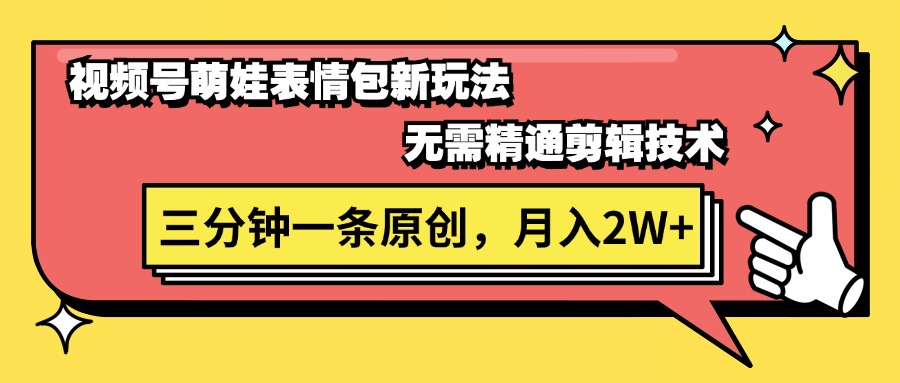 视频号萌娃表情包新玩法

无需精通剪辑技术

三分钟一条原创，月入2W+